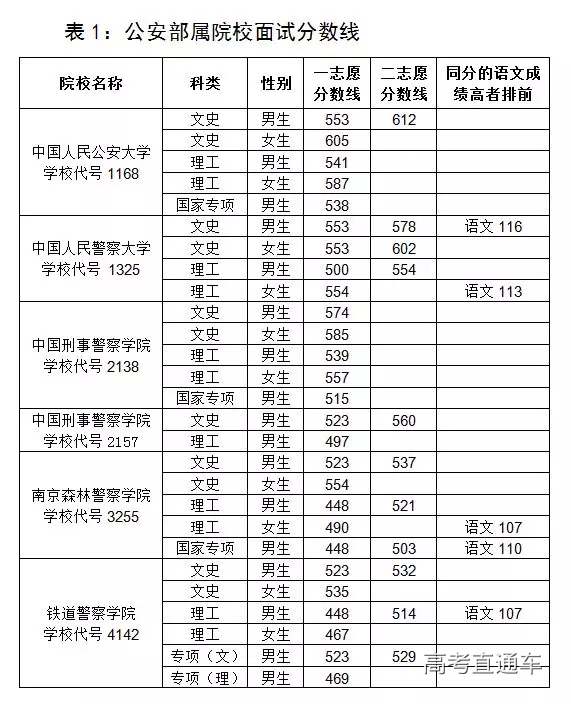 表 1：公安部属院校面试分数线

| 院校名称 | 科类 | 性别 | 一志愿分数线 | 二志愿分数线 | 同分的语文成绩高者排前 |
|---|---|---|---|---|---|
| 中国人民公安大学 学校代号 1168 | 文史 | 男生 | 553 | 612 | |
| | 文史 | 女生 | 605 | | |
| | 理工 | 男生 | 541 | | |
| | 理工 | 女生 | 587 | | |
| | 国家专项 | 男生 | 538 | | |
| 中国人民警察大学 学校代号 1325 | 文史 | 男生 | 553 | 578 | 语文 116 |
| | 文史 | 女生 | 553 | 602 | |
| | 理工 | 男生 | 500 | 554 | |
| | 理工 | 女生 | 554 | | 语文 113 |
| 中国刑事警察学院 学校代号 2138 | 文史 | 男生 | 574 | | |
| | 文史 | 女生 | 585 | | |
| | 理工 | 男生 | 539 | | |
| | 理工 | 女生 | 557 | | |
| | 国家专项 | 男生 | 515 | | |
| 中国刑事警察学院 学校代号 2157 | 文史 | 男生 | 523 | 560 | |
| | 理工 | 男生 | 497 | | |
| 南京森林警察学院 学校代号 3255 | 文史 | 男生 | 523 | 537 | |
| | 文史 | 女生 | 554 | | |
| | 理工 | 男生 | 448 | 521 | |
| | 理工 | 女生 | 490 | | 语文 107 |
| | 国家专项 | 男生 | 448 | 503 | 语文 110 |
| 铁道警察学院 学校代号 4142 | 文史 | 男生 | 523 | 532 | |
| | 文史 | 女生 | 535 | | |
| | 理工 | 男生 | 448 | 514 | 语文 107 |
| | 理工 | 女生 | 467 | | |
| | 专项（文） | 男生 | 523 | 529 | |
| | 专项（理） | 男生 | 469 | | |

高考直通车